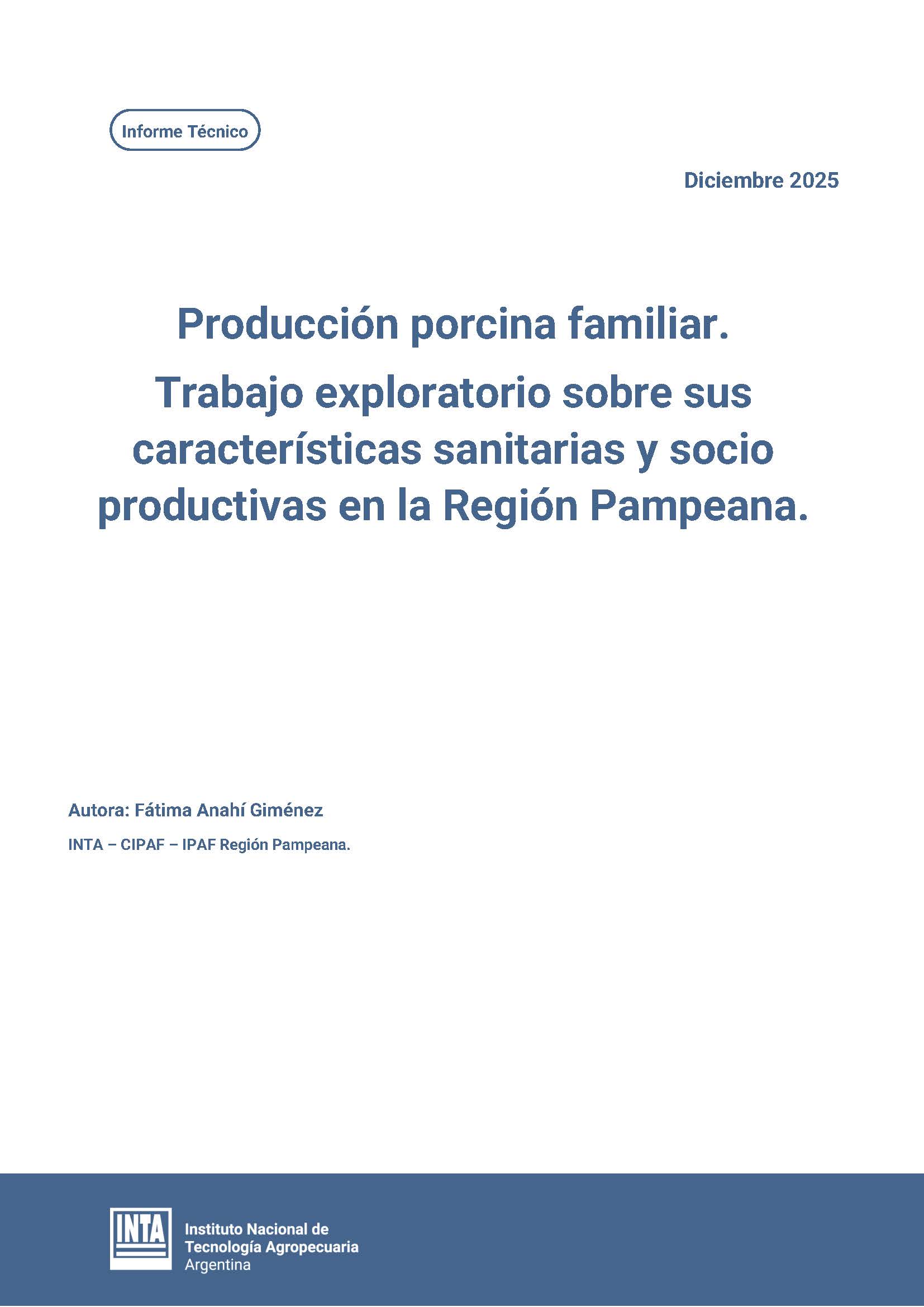 Informe Técnico

Diciembre 2025

Producción porcina familiar.

Trabajo exploratorio sobre sus características sanitarias y socio productivas en la Región Pampeana.

Autora: Fátima Anahí Giménez

INTA – CIPAF – IPAF Región Pampeana.

INTA

Instituto Nacional de
Tecnología Agropecuaria
Argentina